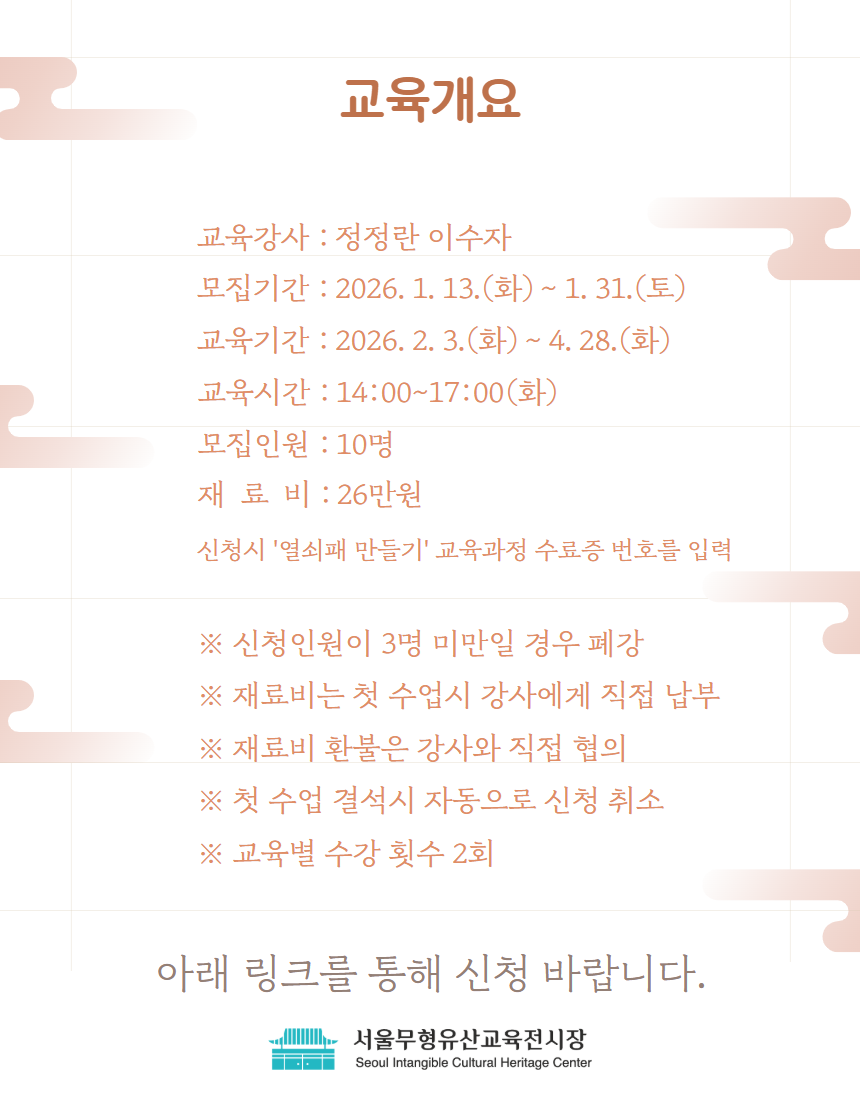 교육개요

교육강사 : 정정란 이수자
모집기간 : 2026. 1. 13.(화) ~ 1. 31.(토)
교육기간 : 2026. 2. 3.(화) ~ 4. 28.(화)
교육시간 : 14:00~17:00(화)
모집인원 : 10명
재 료 비 : 26만원
신청시 '열쇠패 만들기' 교육과정 수료증 번호를 입력

※ 신청인원이 3명 미만일 경우 폐강
※ 재료비는 첫 수업시 강사에게 직접 납부
※ 재료비 환불은 강사와 직접 협의
※ 첫 수업 결석시 자동으로 신청 취소
※ 교육별 수강 횟수 2회

아래 링크를 통해 신청 바랍니다.

서울무형유산교육전시장
Seoul Intangible Cultural Heritage Center